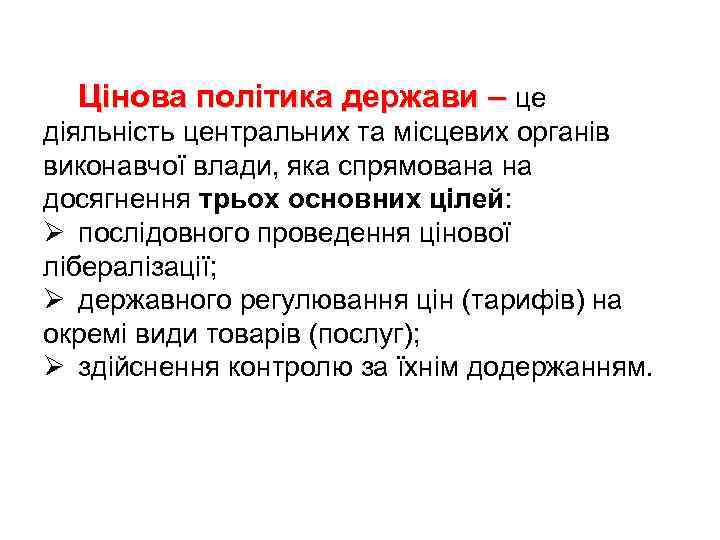 Цінова політика держави – це діяльність центральних та місцевих органів виконавчої влади, яка спрямована на досягнення трьох основних цілей:
➢ послідовного проведення цінової лібералізації;
➢ державного регулювання цін (тарифів) на окремі види товарів (послуг);
➢ здійснення контролю за їхнім додержанням.